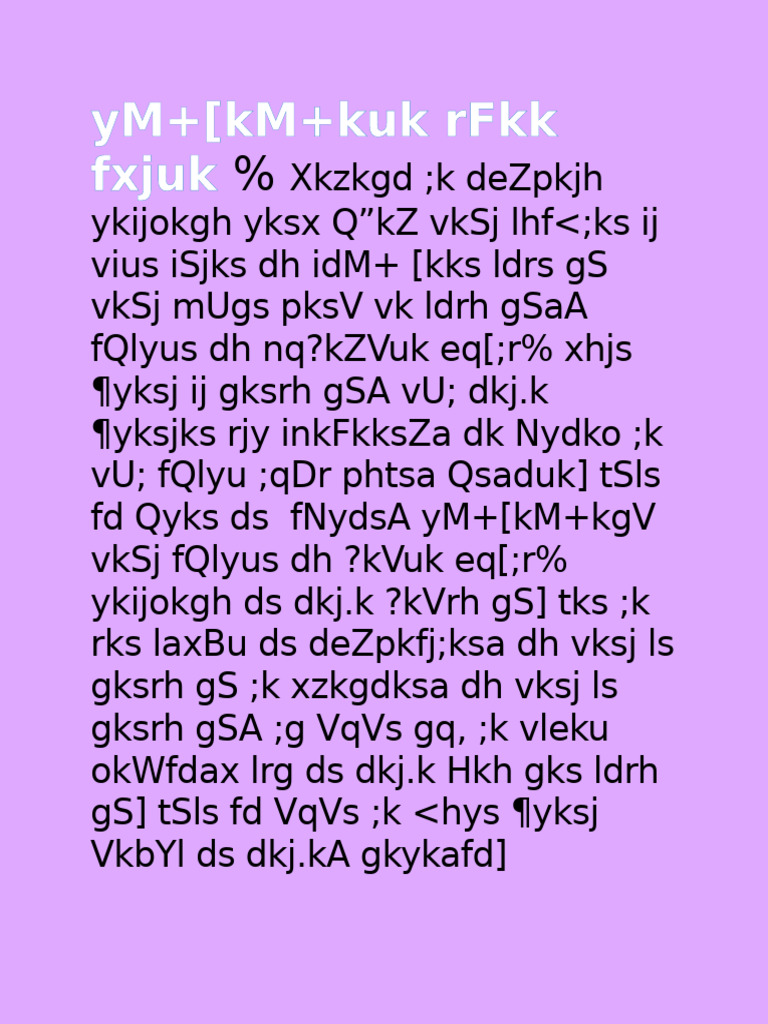 yM+[kM+kuk rFkk fxjuk % Xkzkgd ;k deZpkjh ykijokgh yksx Q"kZ vkSj lhf<;ks ij vius iSjks dh idM+ [kks ldrs gS vkSj mUgs pksV vk ldrh gSaA fQlyus dh nq?kZVuk eq[;r% xhjs ¶yksj ij gksrh gSA vU; dkj.k ¶yksjks rjy inkFkksZa dk Nydko ;k vU; fQlyu ;qDr phtsa Qsaduk] tSls fd Qyks ds fNydsA yM+[kM+kgV vkSj fQlyus dh ?kVuk eq[;r% ykijokgh ds dkj.k ?kVrh gS] tks ;k rks laxBu ds deZpkfj;ksa dh vksj ls gksrh gS ;k xzkgdksa dh vksj ls gksrh gSA ;g VqVs gq, ;k vleku okWfdax lrg ds dkj.k Hkh gks ldrh gS] tSls fd VqVs ;k <hys ¶yksj VkbYl ds dkj.kA gkykafd]